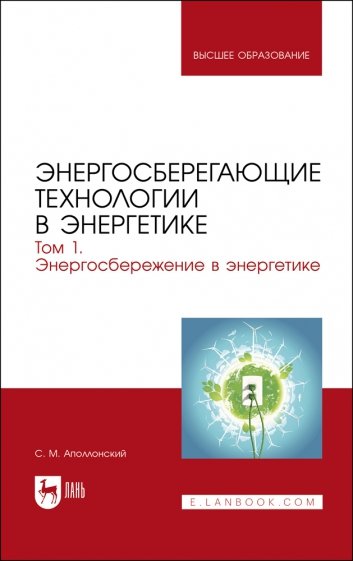 ВЫСШЕЕ ОБРАЗОВАНИЕ

ЭНЕРГОСБЕРЕГАЮЩИЕ ТЕХНОЛОГИИ В ЭНЕРГЕТИКЕ

Том 1. Энергосбережение в энергетике

С. М. Аполлонский

ЛАНЬ

E.LANBOOK.COM